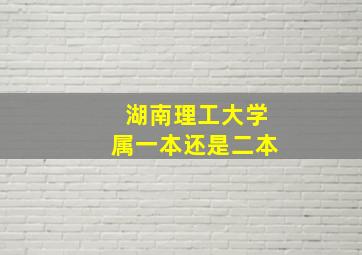 湖南理工大学
属一本还是二本